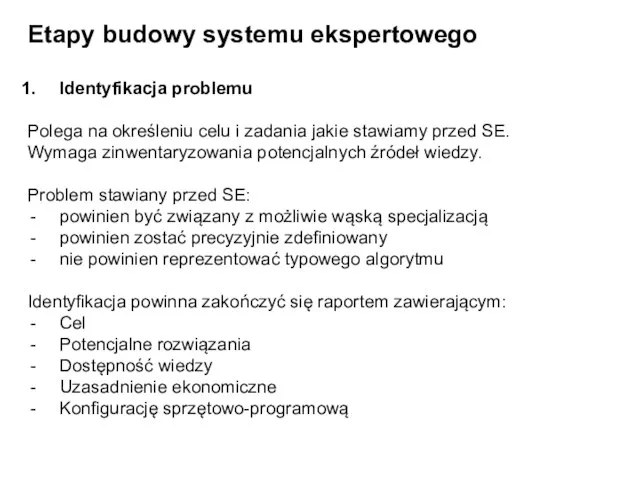 Etapy budowy systemu ekspertowego

1. Identyfikacja problemu

Polega na określeniu celu i zadania jakie stawiamy przed SE. Wymaga zinwentaryzowania potencjalnych źródeł wiedzy.

Problem stawiany przed SE:
- powinien być związany z możliwie wąską specjalizacją
- powinien zostać precyzyjnie zdefiniowany
- nie powinien reprezentować typowego algorytmu

Identyfikacja powinna zakończyć się raportem zawierającym:
- Cel
- Potencjalne rozwiązania
- Dostępność wiedzy
- Uzasadnienie ekonomiczne
- Konfigurację sprzętowo-programową